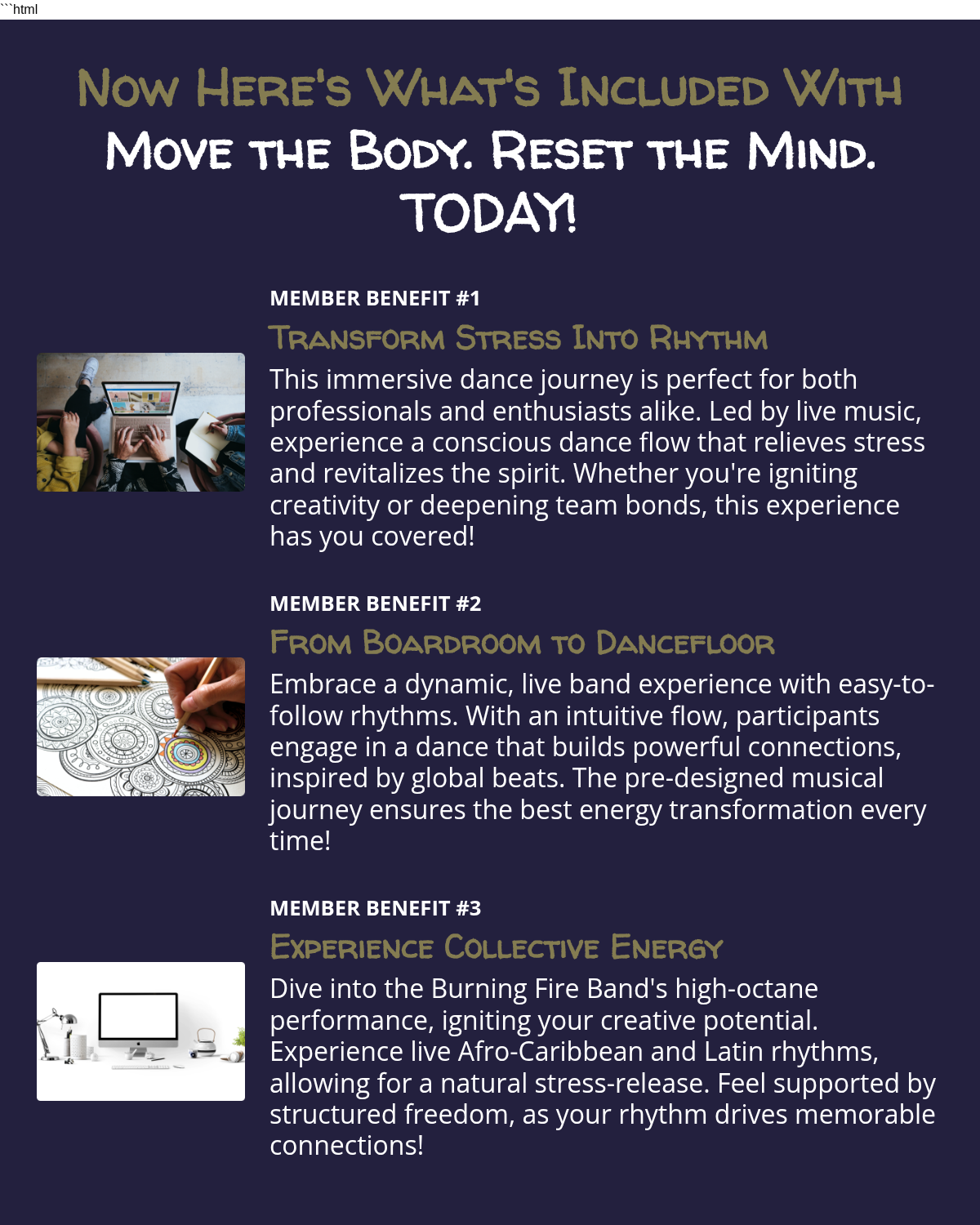 ```html

Now Here's What's Included With

Move the Body. Reset the Mind. TODAY!

MEMBER BENEFIT #1

Transform Stress Into Rhythm

This immersive dance journey is perfect for both professionals and enthusiasts alike. Led by live music, experience a conscious dance flow that relieves stress and revitalizes the spirit. Whether you're igniting creativity or deepening team bonds, this experience has you covered!

MEMBER BENEFIT #2

From Boardroom to Dancefloor

Embrace a dynamic, live band experience with easy-to-follow rhythms. With an intuitive flow, participants engage in a dance that builds powerful connections, inspired by global beats. The pre-designed musical journey ensures the best energy transformation every time!

MEMBER BENEFIT #3

Experience Collective Energy

Dive into the Burning Fire Band's high-octane performance, igniting your creative potential. Experience live Afro-Caribbean and Latin rhythms, allowing for a natural stress-release. Feel supported by structured freedom, as your rhythm drives memorable connections!